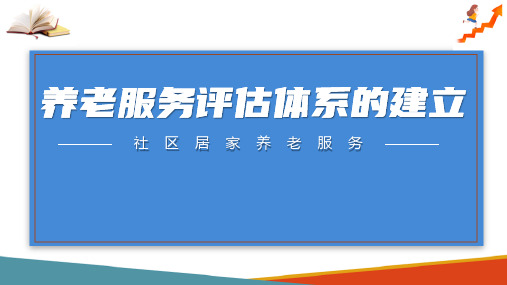 养老服务评估体系的建立

社区居家养老服务